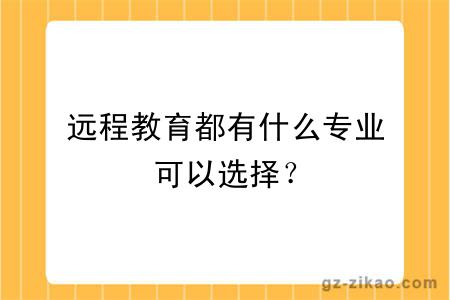 远程教育都有什么专业可以选择？

gz-zikao.com